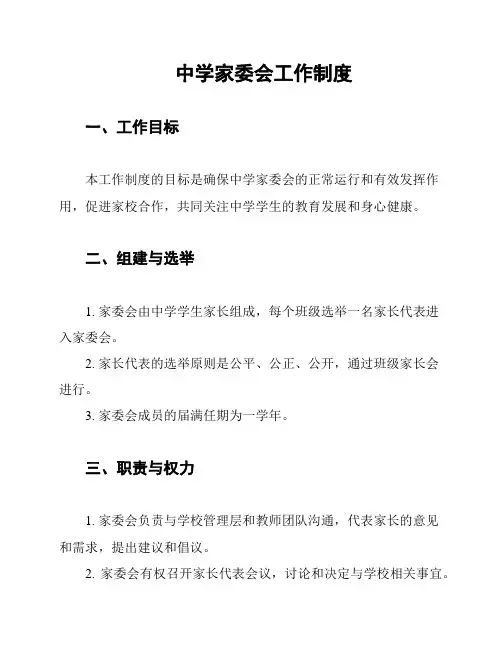 中学家委会工作制度

一、工作目标

本工作制度的目标是确保中学家委会的正常运行和有效发挥作用，促进家校合作，共同关注中学学生的教育发展和身心健康。

二、组建与选举

1. 家委会由中学学生家长组成，每个班级选举一名家长代表进入家委会。

2. 家长代表的选举原则是公平、公正、公开，通过班级家长会进行。

3. 家委会成员的届满任期为一学年。

三、职责与权力

1. 家委会负责与学校管理层和教师团队沟通，代表家长的意见和需求，提出建议和倡议。

2. 家委会有权召开家长代表会议，讨论和决定与学校相关事宜。